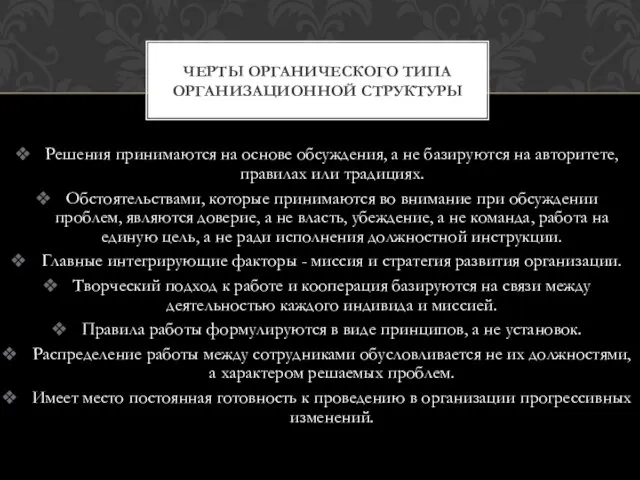 ЧЕРТЫ ОРГАНИЧЕСКОГО ТИПА ОРГАНИЗАЦИОННОЙ СТРУКТУРЫ

❖ Решения принимаются на основе обсуждения, а не базируются на авторитете, правилах или традициях.

❖ Обстоятельствами, которые принимаются во внимание при обсуждении проблем, являются доверие, а не власть, убеждение, а не команда, работа на единую цель, а не ради исполнения должностной инструкции.

❖ Главные интегрирующие факторы - миссия и стратегия развития организации.

❖ Творческий подход к работе и кооперация базируются на связи между деятельностью каждого индивида и миссией.

❖ Правила работы формулируются в виде принципов, а не установок.

❖ Распределение работы между сотрудниками обусловливается не их должностями, а характером решаемых проблем.

❖ Имеет место постоянная готовность к проведению в организации прогрессивных изменений.